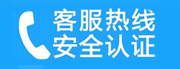 客服热线
安全认证